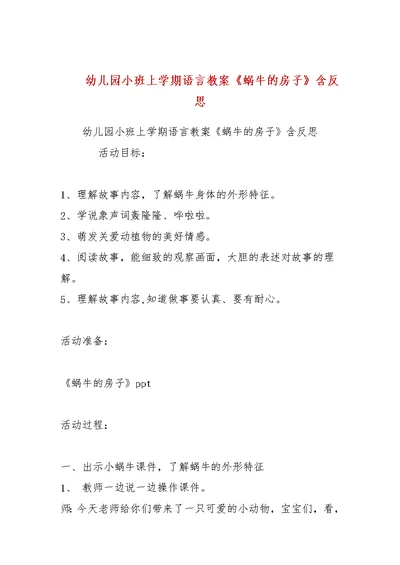 幼儿园小班上学期语言教案《蜗牛的房子》含反思

幼儿园小班上学期语言教案《蜗牛的房子》含反思

活动目标：

1、理解故事内容，了解蜗牛身体的外形特征。

2、学说象声词轰隆隆、哗啦啦。

3、萌发关爱动植物的美好情感。

4、阅读故事，能细致的观察画面，大胆的表述对故事的理解。

5、理解故事内容,知道做事要认真、要有耐心。

活动准备：

《蜗牛的房子》ppt

活动过程：

一、出示小蜗牛课件，了解蜗牛的外形特征

1、 教师一边说一边操作课件。

师:今天老师给你们带来了一只可爱的小动物，宝宝们，看，